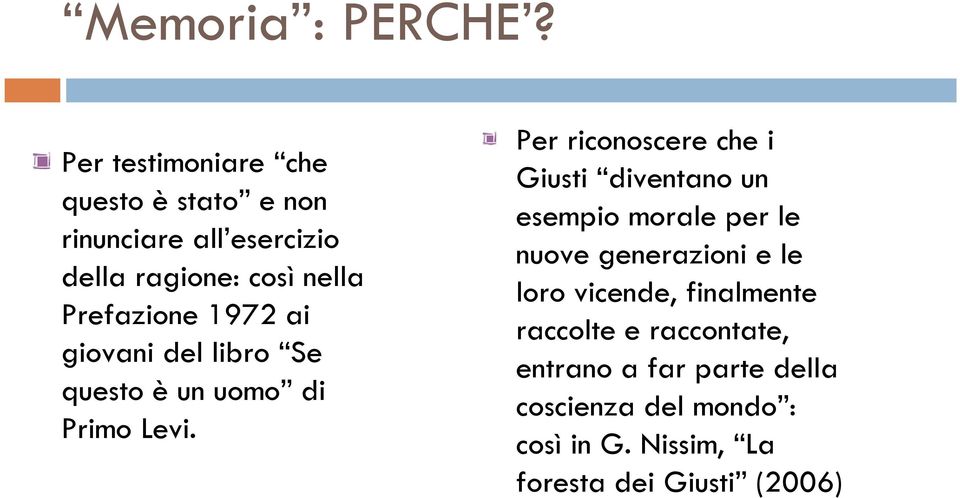 “Memoria”: PERCHE’?

Per testimoniare “che questo è stato” e non rinunciare all’esercizio della ragione: così nella Prefazione 1972 ai giovani del libro “Se questo è un uomo” di Primo Levi.

Per riconoscere che i Giusti “diventano un esempio morale per le nuove generazioni e le loro vicende, finalmente raccolte e raccontate, entrano a far parte della coscienza del mondo”: così in G. Nissim, “La foresta dei Giusti” (2006)